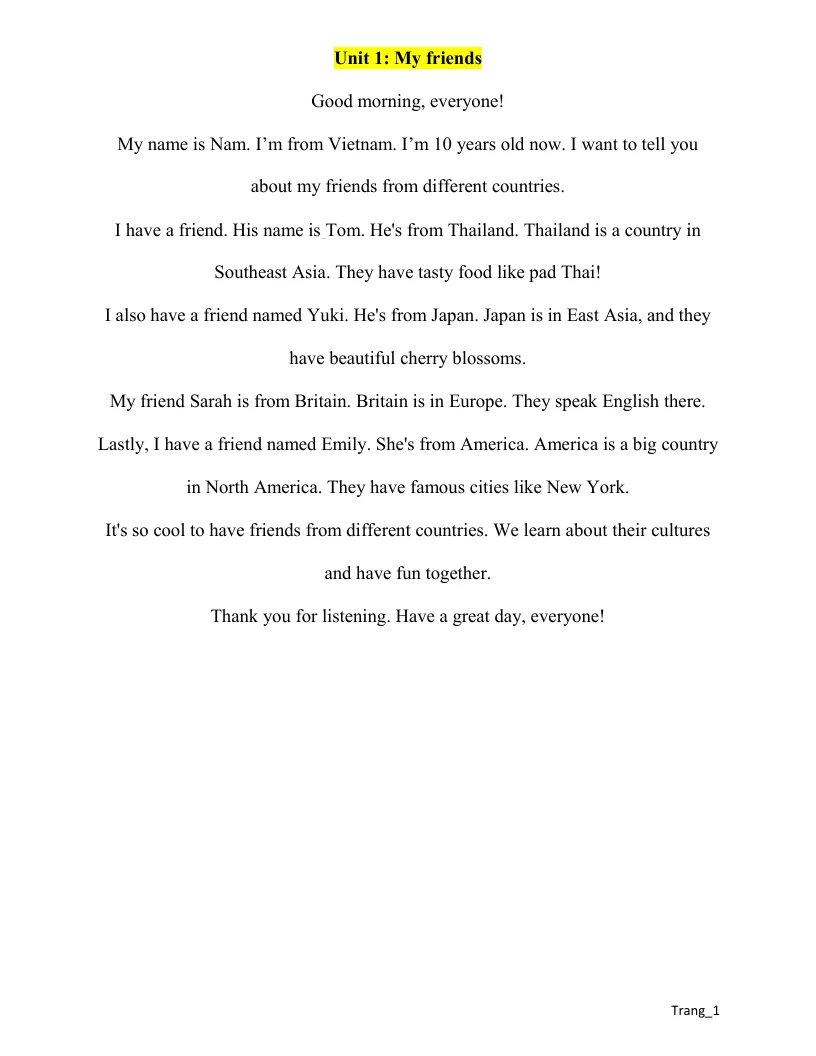 Unit 1: My friends

Good morning, everyone!

My name is Nam. I'm from Vietnam. I'm 10 years old now. I want to tell you about my friends from different countries.

I have a friend. His name is Tom. He's from Thailand. Thailand is a country in Southeast Asia. They have tasty food like pad Thai!

I also have a friend named Yuki. He's from Japan. Japan is in East Asia, and they have beautiful cherry blossoms.

My friend Sarah is from Britain. Britain is in Europe. They speak English there.

Lastly, I have a friend named Emily. She's from America. America is a big country in North America. They have famous cities like New York.

It's so cool to have friends from different countries. We learn about their cultures and have fun together.

Thank you for listening. Have a great day, everyone!

Trang_1